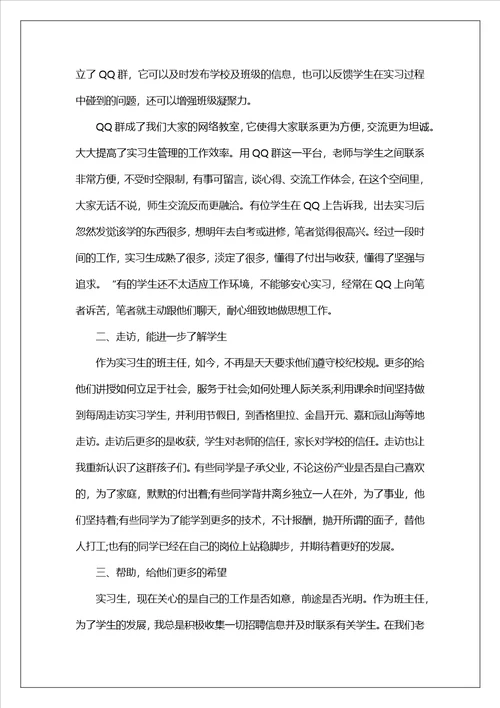 立了QQ群，它可以及时发布学校及班级的信息，也可以反馈学生在实习过程中碰到的问题，还可以增强班级凝聚力。

QQ群成了我们大家的网络教室，它使得大家联系更为方便，交流更为坦诚。大大提高了实习生管理的工作效率。用QQ群这一平台，老师与学生之间联系非常方便，不受时空限制，有事可留言，谈心得、交流工作体会，在这个空间里，大家无话不说，师生交流反而更融洽。有位学生在QQ上告诉我，出去实习后忽然发觉该学的东西很多，想明年去自考或进修，笔者觉得很高兴。经过一段时间的工作，实习生成熟了很多，淡定了很多，懂得了付出与收获，懂得了坚强与追求。“有的学生还不太适应工作环境，不能够安心实习，经常在QQ上向笔者诉苦，笔者就主动跟他们聊天，耐心细致地做思想工作。

二、走访，能进一步了解学生

作为实习生的班主任，如今，不再是天天要求他们遵守校纪校规。更多的给他们讲授如何立足于社会，服务于社会;如何处理人际关系;利用课余时间坚持做到每周走访实习学生，并利用节假日，到香格里拉、金昌开元、嘉和冠山海等地走访。走访后更多的是收获，学生对老师的信任，家长对学校的信任。走访也让我重新认识了这群孩子们。有些同学是子承父业，不论这份产业是否是自己喜欢的，为了家庭，默默的付出着;有些同学背井离乡独立一人在外，为了事业，他们坚持着;有些同学为了能学到更多的技术，不计报酬，抛开所谓的面子，替他人打工;也有的同学已经在自己的岗位上站稳脚步，并期待着更好的发展。

三、帮助，给他们更多的希望

实习生，现在关心的是自己的工作是否如意，前途是否光明。作为班主任，为了学生的发展，我总是积极收集一切招聘信息并及时联系有关学生。在我们老